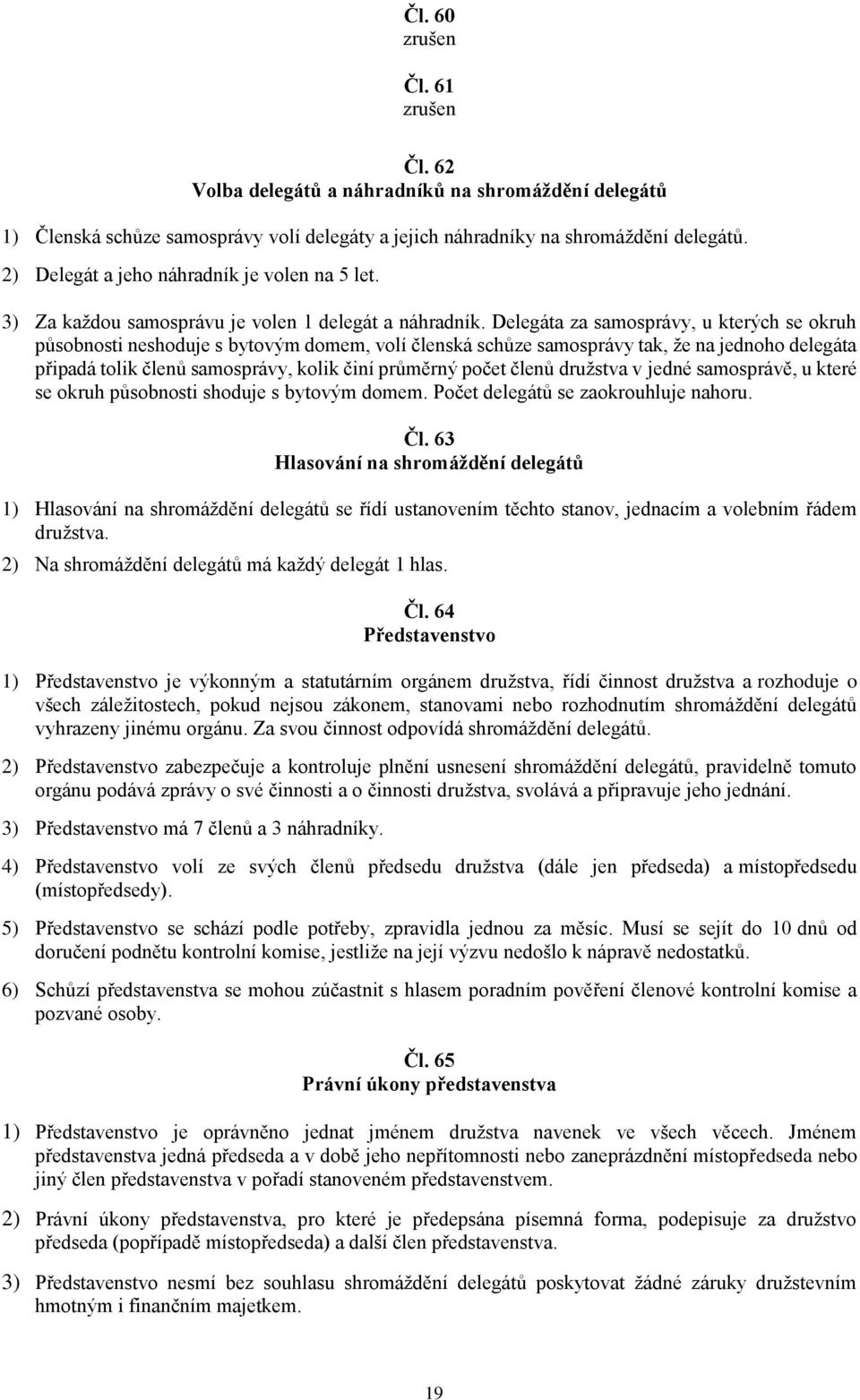 Čl. 60
zrušen

Čl. 61
zrušen

Čl. 62
Volba delegátů a náhradníků na shromáždění delegátů

1) Členská schůze samosprávy volí delegáty a jejich náhradníky na shromáždění delegátů.

2) Delegát a jeho náhradník je volen na 5 let.

3) Za každou samosprávu je volen 1 delegát a náhradník. Delegáta za samosprávy, u kterých se okruh působnosti neshoduje s bytovým domem, volí členská schůze samosprávy tak, že na jednoho delegáta připadá tolik členů samosprávy, kolik činí průměrný počet členů družstva v jedné samosprávě, u které se okruh působnosti shoduje s bytovým domem. Počet delegátů se zaokrouhluje nahoru.

Čl. 63
Hlasování na shromáždění delegátů

1) Hlasování na shromáždění delegátů se řídí ustanovením těchto stanov, jednacím a volebním řádem družstva.

2) Na shromáždění delegátů má každý delegát 1 hlas.

Čl. 64
Představenstvo

1) Představenstvo je výkonným a statutárním orgánem družstva, řídí činnost družstva a rozhoduje o všech záležitostech, pokud nejsou zákonem, stanovami nebo rozhodnutím shromáždění delegátů vyhrazeny jinému orgánu. Za svou činnost odpovídá shromáždění delegátů.

2) Představenstvo zabezpečuje a kontroluje plnění usnesení shromáždění delegátů, pravidelně tomuto orgánu podává zprávy o své činnosti a o činnosti družstva, svolává a připravuje jeho jednání.

3) Představenstvo má 7 členů a 3 náhradníky.

4) Představenstvo volí ze svých členů předsedu družstva (dále jen předseda) a místopředsedu (místopředsedy).

5) Představenstvo se schází podle potřeby, zpravidla jednou za měsíc. Musí se sejít do 10 dnů od doručení podnětu kontrolní komise, jestliže na její výzvu nedošlo k nápravě nedostatků.

6) Schůzí představenstva se mohou zúčastnit s hlasem poradním pověření členové kontrolní komise a pozvané osoby.

Čl. 65
Právní úkony představenstva

1) Představenstvo je oprávněno jednat jménem družstva navenek ve všech věcech. Jménem představenstva jedná předseda a v době jeho nepřítomnosti nebo zaneprázdnění místopředseda nebo jiný člen představenstva v pořadí stanoveném představenstvem.

2) Právní úkony představenstva, pro které je předepsána písemná forma, podepisuje za družstvo předseda (popřípadě místopředseda) a další člen představenstva.

3) Představenstvo nesmí bez souhlasu shromáždění delegátů poskytovat žádné záruky družstevním hmotným i finančním majetkem.

19